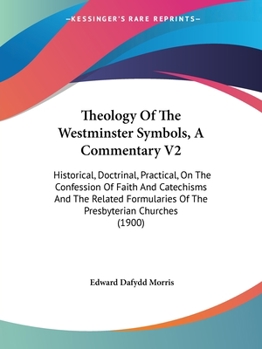 —KESSINGER'S RARE REPRINTS—

Theology Of The Westminster Symbols, A Commentary V2

Historical, Doctrinal, Practical, On The Confession Of Faith And Catechisms And The Related Formularies Of The Presbyterian Churches (1900)

Edward Dafydd Morris